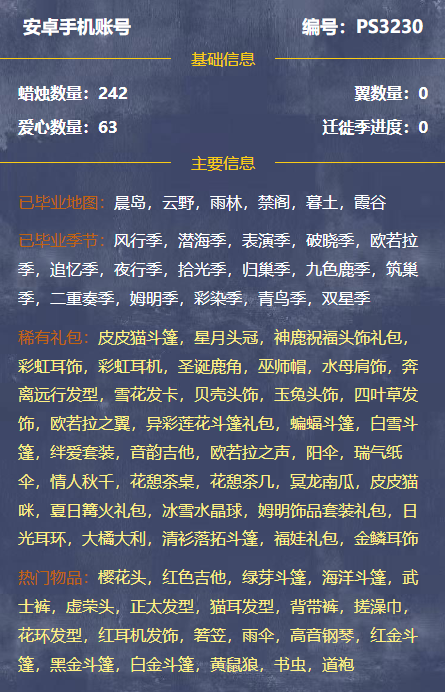 安卓手机账号

编号：PS3230

基础信息

蜡烛数量：242

翼数量：0

爱心数量：63

迁徙季进度：0

主要信息

已毕业地图：晨岛，云野，雨林，禁阁，暮土，霞谷

已毕业季节：风行季，潜海季，表演季，破晓季，欧若拉季，追忆季，夜行季，拾光季，归巢季，九色鹿季，筑巢季，二重奏季，姆明季，彩染季，青鸟季，双星季

稀有礼包：皮皮猫斗篷，星月头冠，神鹿祝福头饰礼包，彩虹耳饰，彩虹耳机，圣诞鹿角，巫师帽，水母肩饰，奔离远行发型，雪花发卡，贝壳头饰，玉兔头饰，四叶草发饰，欧若拉之翼，异彩莲花斗篷礼包，蝙蝠斗篷，白雪斗篷，绊爱套装，音韵吉他，欧若拉之声，阳伞，瑞气纸伞，情人秋千，花憩茶桌，花憩茶几，冥龙南瓜，皮皮猫咪，夏日篝火礼包，冰雪水晶球，姆明饰品套装礼包，日光耳环，大橘大利，清衫落拓斗篷，福娃礼包，金鳞耳饰

热门物品：樱花头，红色吉他，绿芽斗篷，海洋斗篷，武士裤，虚荣头，正太发型，猫耳发型，背带裤，搓澡巾，花环发型，红耳机发饰，箬笠，雨伞，高音钢琴，红金斗篷，黑金斗篷，白金斗篷，黄鼠狼，书虫，道袍